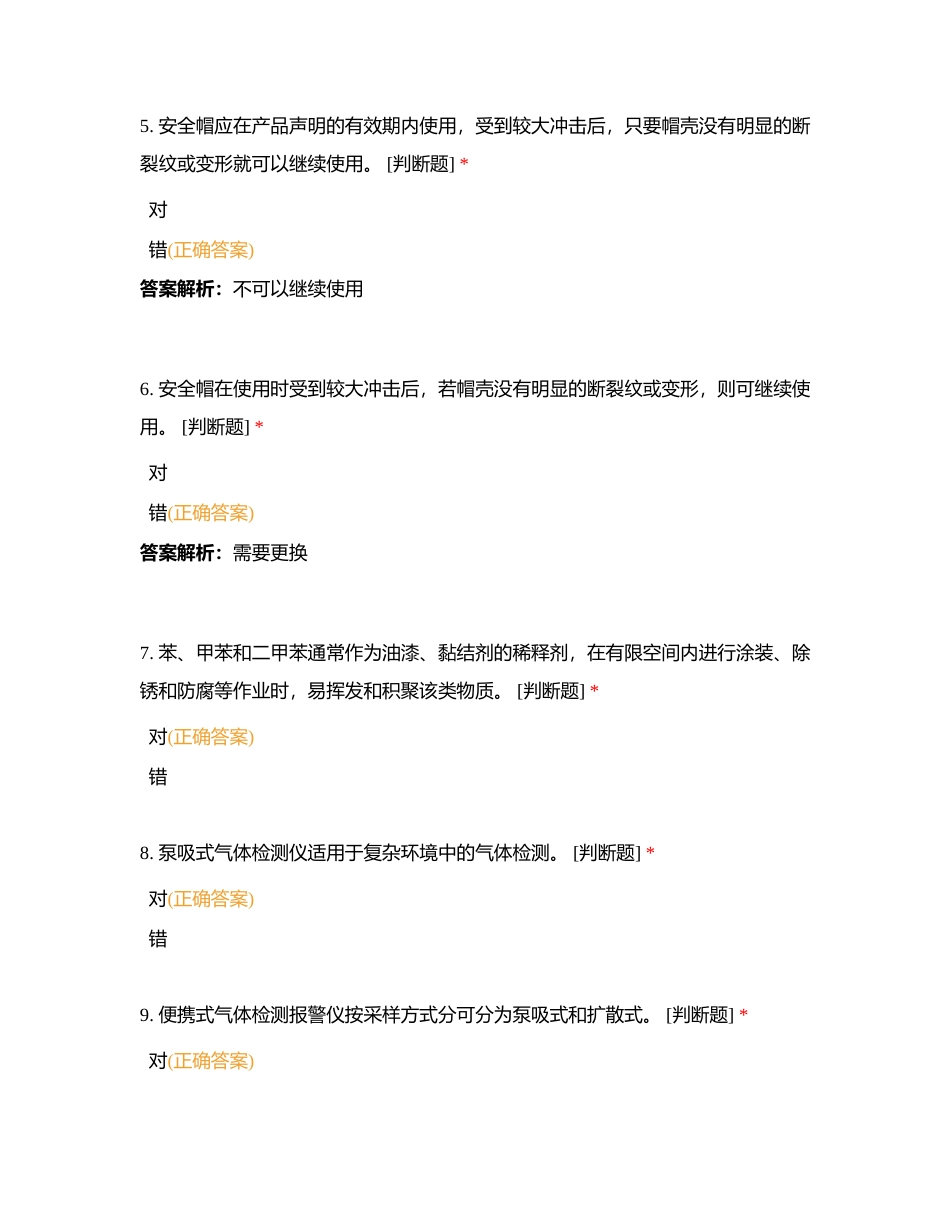 5. 安全帽应在产品声明的有效期内使用，受到较大冲击后，只要帽壳没有明显的断裂纹或变形就可以继续使用。 [判断题] *

对

错(正确答案)

答案解析：不可以继续使用

6. 安全帽在使用时受到较大冲击后，若帽壳没有明显的断裂纹或变形，则可继续使用。 [判断题] *

对

错(正确答案)

答案解析：需要更换

7. 苯、甲苯和二甲苯通常作为油漆、黏结剂的稀释剂，在有限空间内进行涂装、除锈和防腐等作业时，易挥发和积聚该类物质。 [判断题] *

对(正确答案)

错

8. 泵吸式气体检测仪适用于复杂环境中的气体检测。 [判断题] *

对(正确答案)

错

9. 便携式气体检测报警仪按采样方式分可分为泵吸式和扩散式。 [判断题] *

对(正确答案)